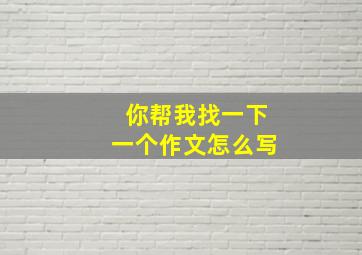 你帮我找一下
一个作文怎么写